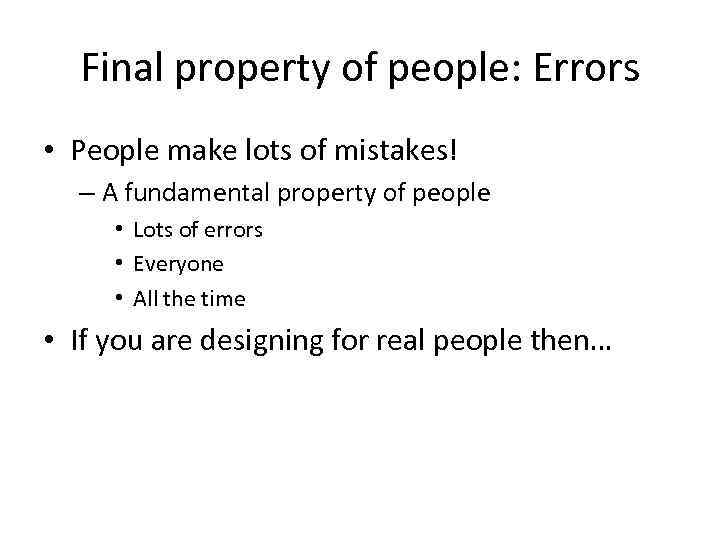 Final property of people: Errors

• People make lots of mistakes!
– A fundamental property of people
• Lots of errors
• Everyone
• All the time
• If you are designing for real people then…